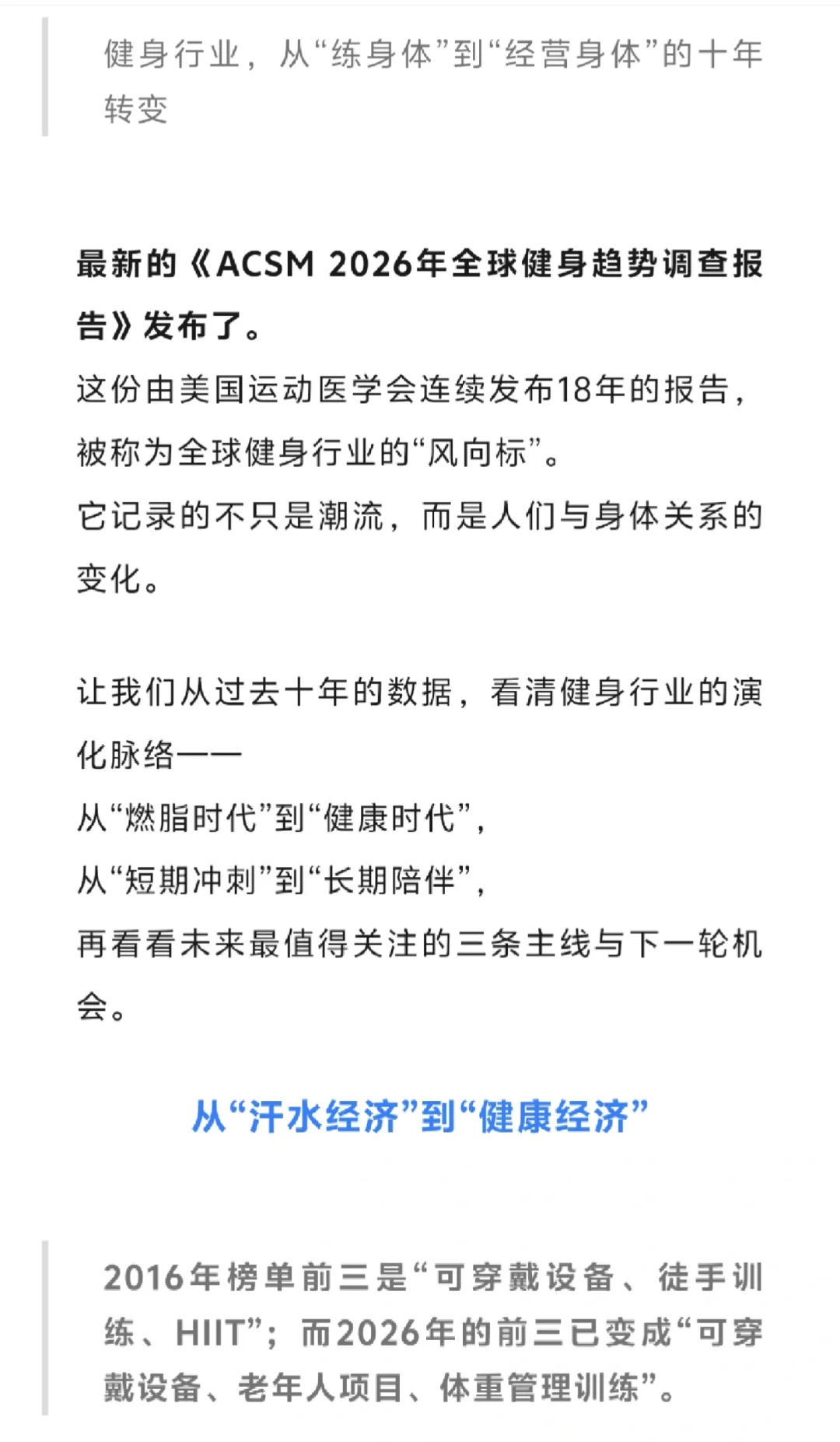 健身行业，从“练身体”到“经营身体”的十年转变

最新的《ACSM 2026年全球健身趋势调查报告》发布了。
这份由美国运动医学会连续发布18年的报告，被称为全球健身行业的“风向标”。
它记录的不只是潮流，而是人们与身体关系的变化。

让我们从过去十年的数据，看清健身行业的演化脉络——
从“燃脂时代”到“健康时代”，
从“短期冲刺”到“长期陪伴”，
再看看未来最值得关注的三条主线与下一轮机会。

从“汗水经济”到“健康经济”

2016年榜单前三是“可穿戴设备、徒手训练、HIIT”；而2026年的前三已变成“可穿戴设备、老年人项目、体重管理训练”。